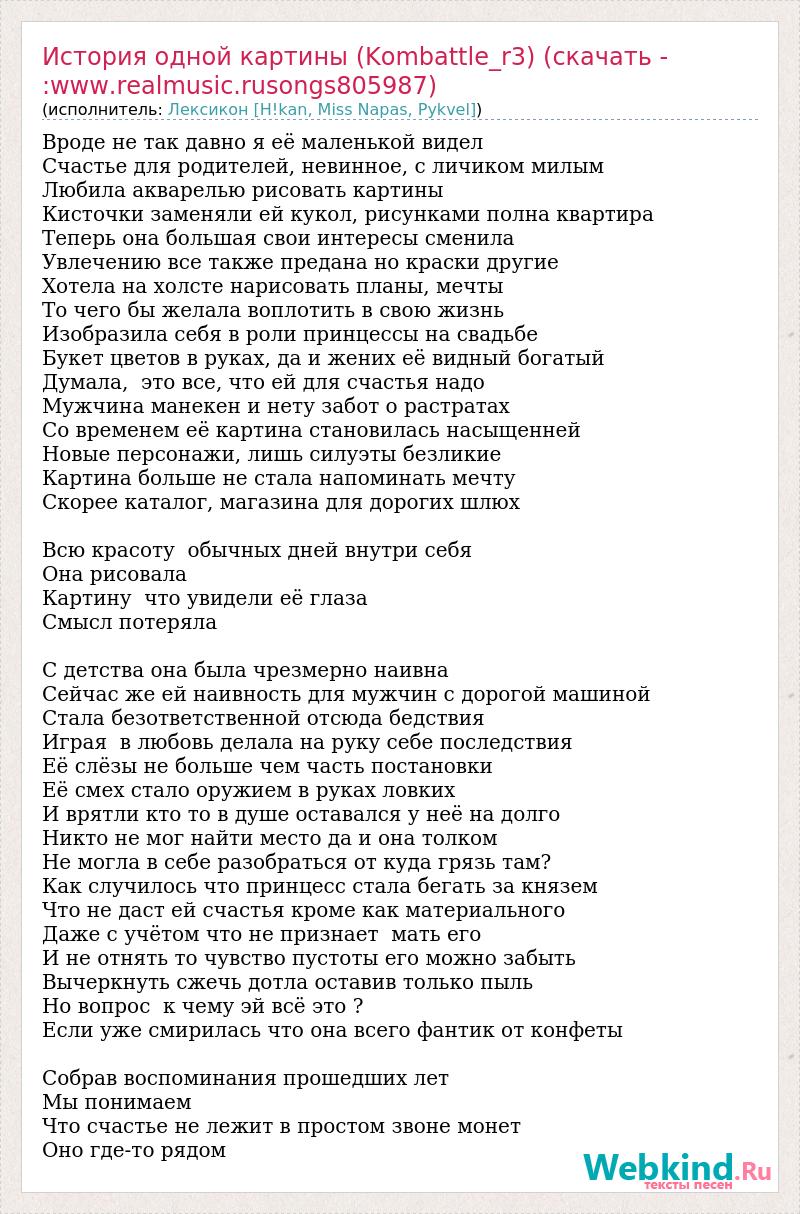 История одной картины (Kombattle_r3) (скачать - :www.realmusic.rusongs805987)
(исполнитель: Лексикон [H!kan, Miss Napas, Pykvel])

Вроде не так давно я её маленькой видел
Счастье для родителей, невинное, с личиком милым
Любила акварелью рисовать картины
Кисточки заменяли ей кукол, рисунками полна квартира
Теперь она большая свои интересы сменила
Увлечению все также предана но краски другие
Хотела на холсте нарисовать планы, мечты
То чего бы желала воплотить в свою жизнь
Изобразила себя в роли принцессы на свадьбе
Букет цветов в руках, да и жених её видный богатый
Думала, это все, что ей для счастья надо
Мужчина манекен и нету забот о растратах
Со временем её картина становилась насыщенней
Новые персонажи, лишь силуэты безликие
Картина больше не стала напоминать мечту
Скорее каталог, магазина для дорогих шлюх

Всю красоту обычных дней внутри себя
Она рисовала
Картину что увидели её глаза
Смысл потеряла

С детства она была чрезмерно наивна
Сейчас же ей наивность для мужчин с дорогой машиной
Стала безответственной отсюда бедствия
Играя в любовь делала на руку себе последствия
Её слёзы не больше чем часть постановки
Её смех стало оружием в руках ловких
И врятли кто то в душе оставался у неё на долго
Никто не мог найти место да и она толком
Не могла в себе разобраться от куда грязь там?
Как случилось что принцесс стала бегать за князем
Что не даст ей счастья кроме как материального
Даже с учётом что не признает мать его
И не отнять то чувство пустоты его можно забыть
Вычеркнуть сжечь дотла оставив только пыль
Но вопрос к чему эй всё это ?
Если уже смирилась что она всего фантик от конфеты

Собрав воспоминания прошедших лет
Мы понимаем
Что счастье не лежит в простом звоне монет
Оно где-то рядом

Webkind.Ru
тексты песен